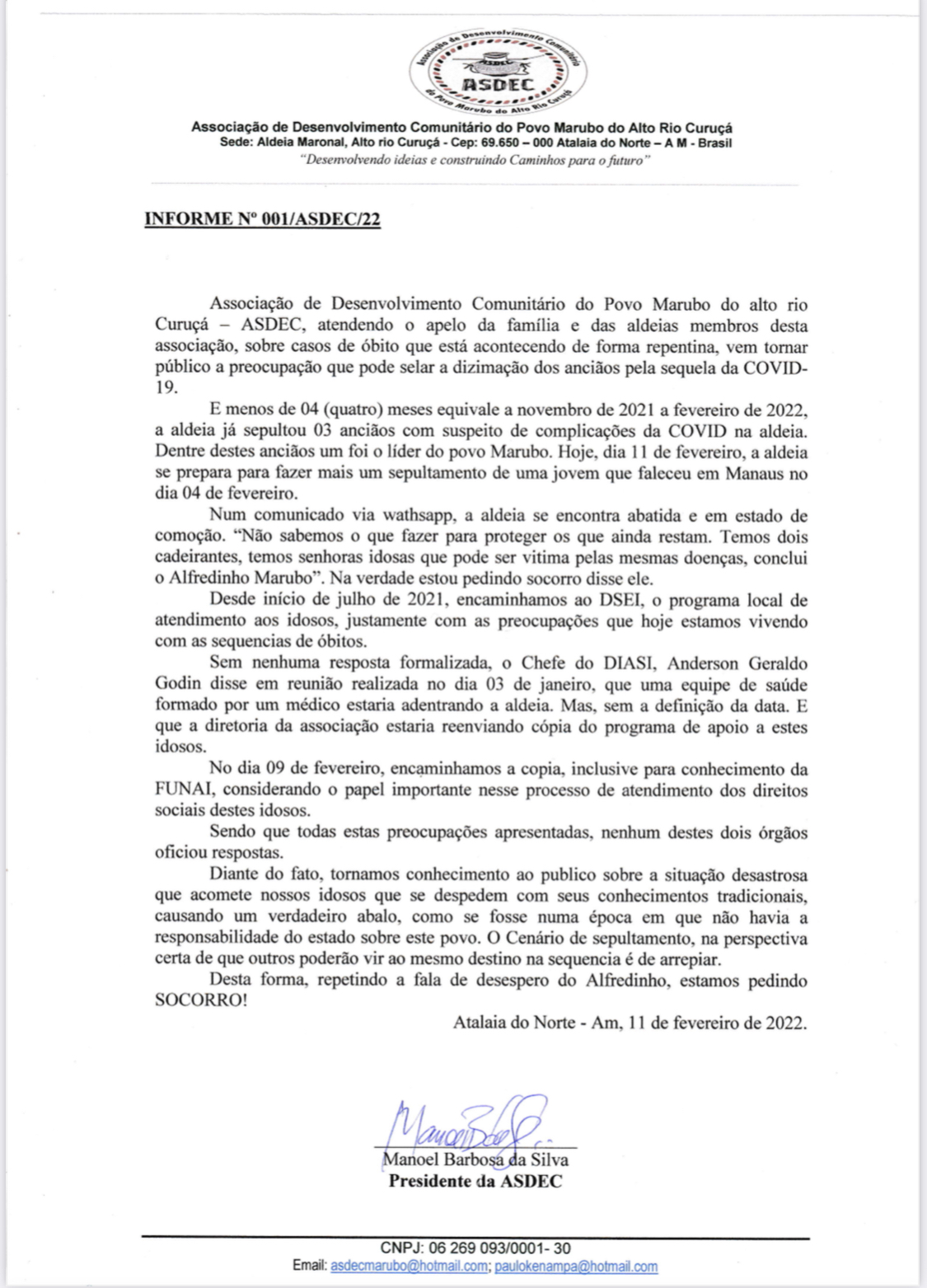 Associação de Desenvolvimento Comunitário do Povo Marubo do Alto Rio Curuçá
ASDEC

Associação de Desenvolvimento Comunitário do Povo Marubo do Alto Rio Curuçá
Sede: Aldeia Maronal, Alto rio Curuçá - Cep: 69.650 – 000 Atalaia do Norte – A M - Brasil
"Desenvolvendo ideias e construindo Caminhos para o futuro"

INFORME Nº 001/ASDEC/22

Associação de Desenvolvimento Comunitário do Povo Marubo do alto rio Curuçá – ASDEC, atendendo o apelo da família e das aldeias membros desta associação, sobre casos de óbito que está acontecendo de forma repentina, vem tornar público a preocupação que pode selar a dizimação dos anciãos pela sequela da COVID-19.

E menos de 04 (quatro) meses equivale a novembro de 2021 a fevereiro de 2022, a aldeia já sepultou 03 anciãos com suspeito de complicações da COVID na aldeia. Dentre destes anciãos um foi o líder do povo Marubo. Hoje, dia 11 de fevereiro, a aldeia se prepara para fazer mais um sepultamento de uma jovem que faleceu em Manaus no dia 04 de fevereiro.

Num comunicado via wathsapp, a aldeia se encontra abatida e em estado de comoção. "Não sabemos o que fazer para proteger os que ainda restam. Temos dois cadeirantes, temos senhoras idosas que pode ser vitima pelas mesmas doenças, conclui o Alfredinho Marubo". Na verdade estou pedindo socorro disse ele.

Desde início de julho de 2021, encaminhamos ao DSEI, o programa local de atendimento aos idosos, justamente com as preocupações que hoje estamos vivendo com as sequencias de óbitos.

Sem nenhuma resposta formalizada, o Chefe do DIASI, Anderson Geraldo Godin disse em reunião realizada no dia 03 de janeiro, que uma equipe de saúde formado por um médico estaria adentrando a aldeia. Mas, sem a definição da data. E que a diretoria da associação estaria reenviando cópia do programa de apoio a estes idosos.

No dia 09 de fevereiro, encaminhamos a copia, inclusive para conhecimento da FUNAI, considerando o papel importante nesse processo de atendimento dos direitos sociais destes idosos.

Sendo que todas estas preocupações apresentadas, nenhum destes dois órgãos oficiou respostas.

Diante do fato, tornamos conhecimento ao publico sobre a situação desastrosa que acomete nossos idosos que se despedem com seus conhecimentos tradicionais, causando um verdadeiro abalo, como se fosse numa época em que não havia a responsabilidade do estado sobre este povo. O Cenário de sepultamento, na perspectiva certa de que outros poderão vir ao mesmo destino na sequencia é de arrepiar.

Desta forma, repetindo a fala de desespero do Alfredinho, estamos pedindo SOCORRO!

Atalaia do Norte - Am, 11 de fevereiro de 2022.

Manoel Barbosa da Silva
Presidente da ASDEC

CNPJ: 06 269 093/0001- 30
Email: asdecmarubo@hotmail.com; paulokenampa@hotmail.com